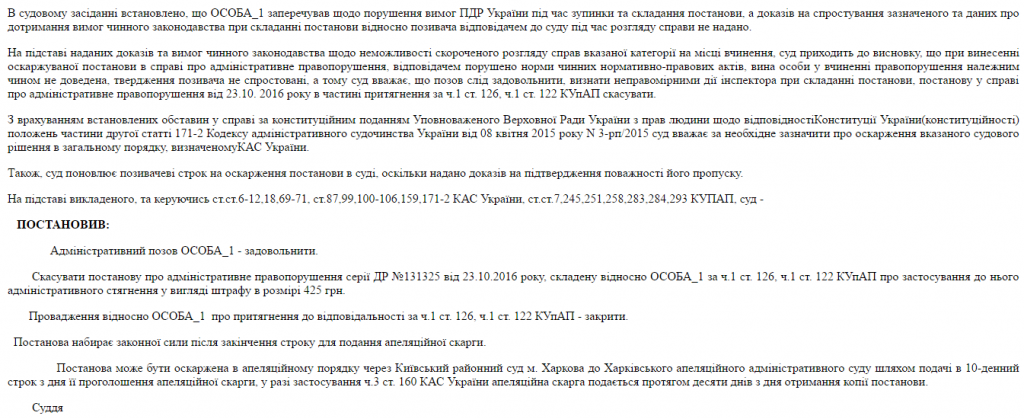 В судовому засіданні встановлено, що ОСОБА_1 заперечував щодо порушення вимог ПДР України під час зупинки та складання постанови, а доказів на спростування зазначеного та даних про дотримання вимог чинного законодавства при складанні постанови відносно позивача відповідачем до суду під час розгляду справи не надано.

На підставі наданих доказів та вимог чинного законодавства щодо неможливості скороченого розгляду справ вказаної категорії на місці вчинення, суд приходить до висновку, що при винесенні оскаржуваної постанови в справі про адміністративне правопорушення, відповідачем порушено норми чинних нормативно-правових актів, вина особи у вчиненні правопорушення належним чином не доведена, твердження позивача не спростовані, а тому суд вважає, що позов слід задовольнити, визнати неправомірними дії інспектора при складанні постанови, постанову у справі про адміністративне правопорушення від 23.10. 2016 року в частині притягнення за ч.1 ст. 126, ч.1 ст. 122 КУпАП скасувати.

З врахуванням встановлених обставин у справі за конституційним поданням Уповноваженого Верховної Ради України з прав людини щодо відповідностіКонституції України(конституційності) положень частини другої статті 171-2 Кодексу адміністративного судочинства України від 08 квітня 2015 року N 3-рп/2015 суд вважає за необхідне зазначити про оскарження вказаного судового рішення в загальному порядку, визначеномуКАС України.

Також, суд поновлює позивачеві строк на оскарження постанови в суді, оскільки надано доказів на підтвердження поважності його пропуску.

На підставі викладеного, та керуючись ст.ст.6-12,18,69-71, ст.87,99,100-106,159,171-2 КАС України, ст.ст.7,245,251,258,283,284,293 КУПАП, суд -

ПОСТАНОВИВ:

Адміністративний позов ОСОБА_1 - задовольнити.

Скасувати постанову про адміністративне правопорушення серії ДР №131325 від 23.10.2016 року, складену відносно ОСОБА_1 за ч.1 ст. 126, ч.1 ст. 122 КУпАП про застосування до нього адміністративного стягнення у вигляді штрафу в розмірі 425 грн.

Провадження відносно ОСОБА_1 про притягнення до відповідальності за ч.1 ст. 126, ч.1 ст. 122 КУпАП - закрити.

Постанова набирає законної сили після закінчення строку для подання апеляційної скарги.

Постанова може бути оскаржена в апеляційному порядку через Київський районний суд м. Харкова до Харківського апеляційного адміністративного суду шляхом подачі в 10-денний строк з дня її проголошення апеляційної скарги, у разі застосування ч.3 ст. 160 КАС України апеляційна скарга подається протягом десяти днів з дня отримання копії постанови.

Суддя